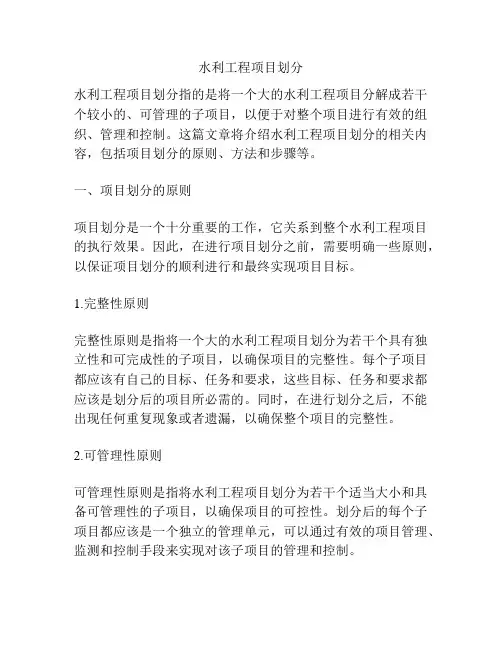 水利工程项目划分

水利工程项目划分指的是将一个大的水利工程项目分解成若干个较小的、可管理的子项目，以便于对整个项目进行有效的组织、管理和控制。这篇文章将介绍水利工程项目划分的相关内容，包括项目划分的原则、方法和步骤等。

一、项目划分的原则

项目划分是一个十分重要的工作，它关系到整个水利工程项目的执行效果。因此，在进行项目划分之前，需要明确一些原则，以保证项目划分的顺利进行和最终实现项目目标。

1.完整性原则

完整性原则是指将一个大的水利工程项目划分为若干个具有独立性和可完成性的子项目，以确保项目的完整性。每个子项目都应该有自己的目标、任务和要求，这些目标、任务和要求都应该是划分后的项目所必需的。同时，在进行划分之后，不能出现任何重复现象或者遗漏，以确保整个项目的完整性。

2.可管理性原则

可管理性原则是指将水利工程项目划分为若干个适当大小和具备可管理性的子项目，以确保项目的可控性。划分后的每个子项目都应该是一个独立的管理单元，可以通过有效的项目管理、监测和控制手段来实现对该子项目的管理和控制。